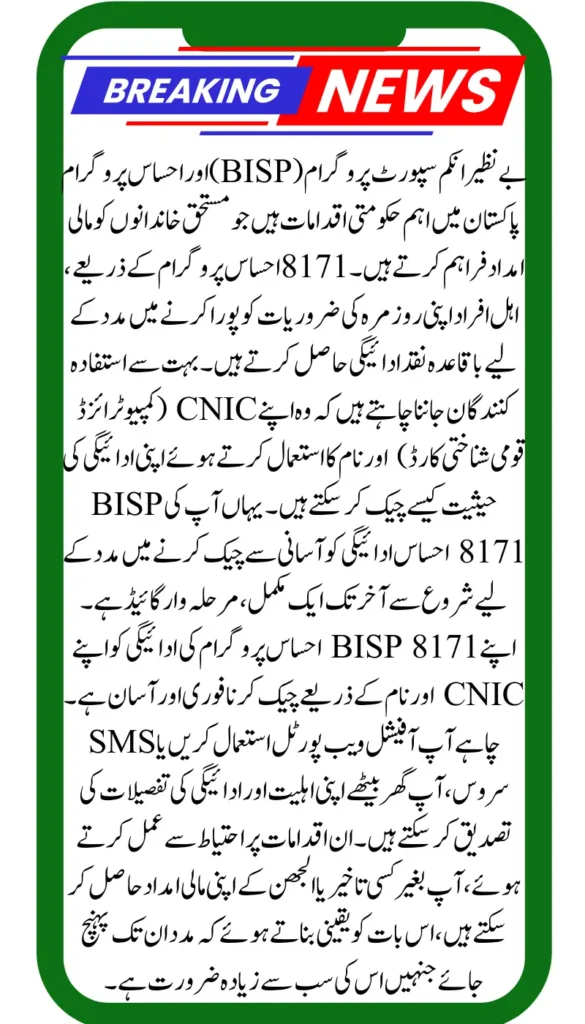 BREAKING NEWS

بے نظیر انکم سپورٹ پروگرام (BISP) اور احساس پروگرام پاکستان میں اہم حکومتی اقدامات ہیں جو مستحق خاندانوں کو مالی امداد فراہم کرتے ہیں۔ 8171 احساس پروگرام کے ذریعے، اہل افراد اپنی روزمرہ کی ضروریات کو پورا کرنے میں مدد کے لیے باقاعدہ نقد ادائیگی حاصل کرتے ہیں۔ بہت سے استفادہ کنندگان جاننا چاہتے ہیں کہ وہ اپنے CNIC (کمپیوٹرائزڈ قومی شناختی کارڈ) اور نام کا استعمال کرتے ہوئے اپنی ادائیگی کی حیثیت کیسے چیک کر سکتے ہیں۔ یہاں آپ کی BISP 8171 احساس ادائیگی کو آسانی سے چیک کرنے میں مدد کے لیے شروع سے آخر تک ایک مکمل، مرحلہ وار گائیڈ ہے۔

اپنے BISP 8171 احساس پروگرام کی ادائیگی کو اپنے CNIC اور نام کے ذریعے چیک کرنا فوری اور آسان ہے۔ چاہے آپ آفیشل ویب پورٹل استعمال کریں یا SMS سروس، آپ گھر بیٹھے اپنی اہلیت اور ادائیگی کی تفصیلات کی تصدیق کر سکتے ہیں۔ ان اقدامات پر احتیاط سے عمل کرتے ہوئے، آپ بغیر کسی تاخیر یا الجھن کے اپنی مالی امداد حاصل کر سکتے ہیں، اس بات کو یقینی بناتے ہوئے کہ مدد ان تک پہنچ جائے جنہیں اس کی سب سے زیادہ ضرورت ہے۔